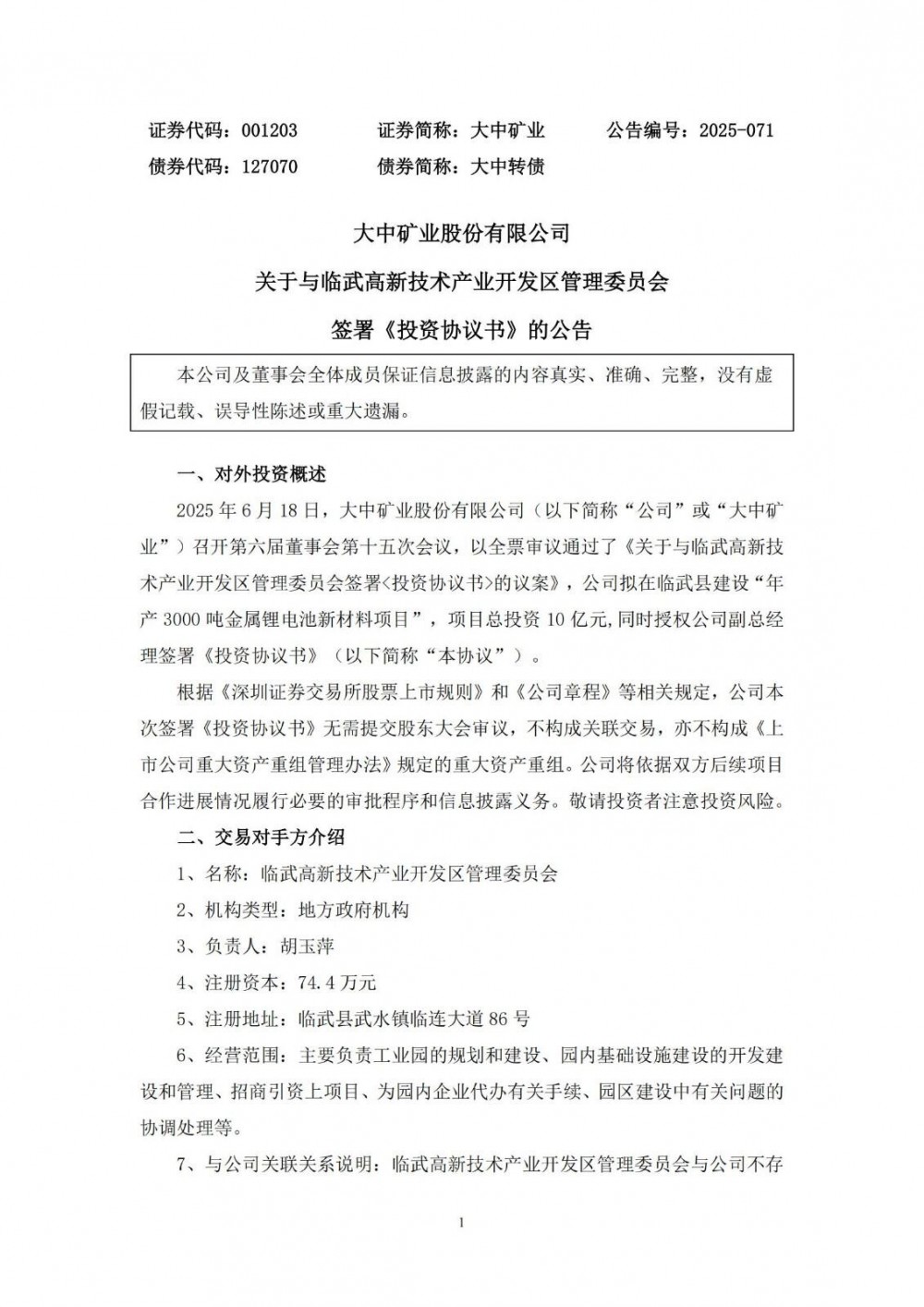 证券代码：001203　　证券简称：大中矿业　　公告编号：2025-071

债券代码：127070　　债券简称：大中转债

大中矿业股份有限公司

关于与临武高新技术产业开发区管理委员会

签署《投资协议书》的公告

本公司及董事会全体成员保证信息披露的内容真实、准确、完整，没有虚假记载、误导性陈述或重大遗漏。

一、对外投资概述

2025 年 6 月 18 日，大中矿业股份有限公司（以下简称“公司”或“大中矿业”）召开第六届董事会第十五次会议，以全票审议通过了《关于与临武高新技术产业开发区管理委员会签署<投资协议书>的议案》，公司拟在临武县建设“年产 3000 吨金属锂电池新材料项目”，项目总投资 10 亿元,同时授权公司副总经理签署《投资协议书》（以下简称“本协议”）。

根据《深圳证券交易所股票上市规则》和《公司章程》等相关规定，公司本次签署《投资协议书》无需提交股东大会审议，不构成关联交易，亦不构成《上市公司重大资产重组管理办法》规定的重大资产重组。公司将依据双方后续项目合作进展情况履行必要的审批程序和信息披露义务。敬请投资者注意投资风险。

二、交易对手方介绍

1、名称：临武高新技术产业开发区管理委员会

2、机构类型：地方政府机构

3、负责人：胡玉萍

4、注册资本：74.4 万元

5、注册地址：临武县武水镇临连大道 86 号

6、经营范围：主要负责工业园的规划和建设、园内基础设施建设的开发建设和管理、招商引资上项目、为园内企业代办有关手续、园区建设中有关问题的协调处理等。

7、与公司关联关系说明：临武高新技术产业开发区管理委员会与公司不存

1